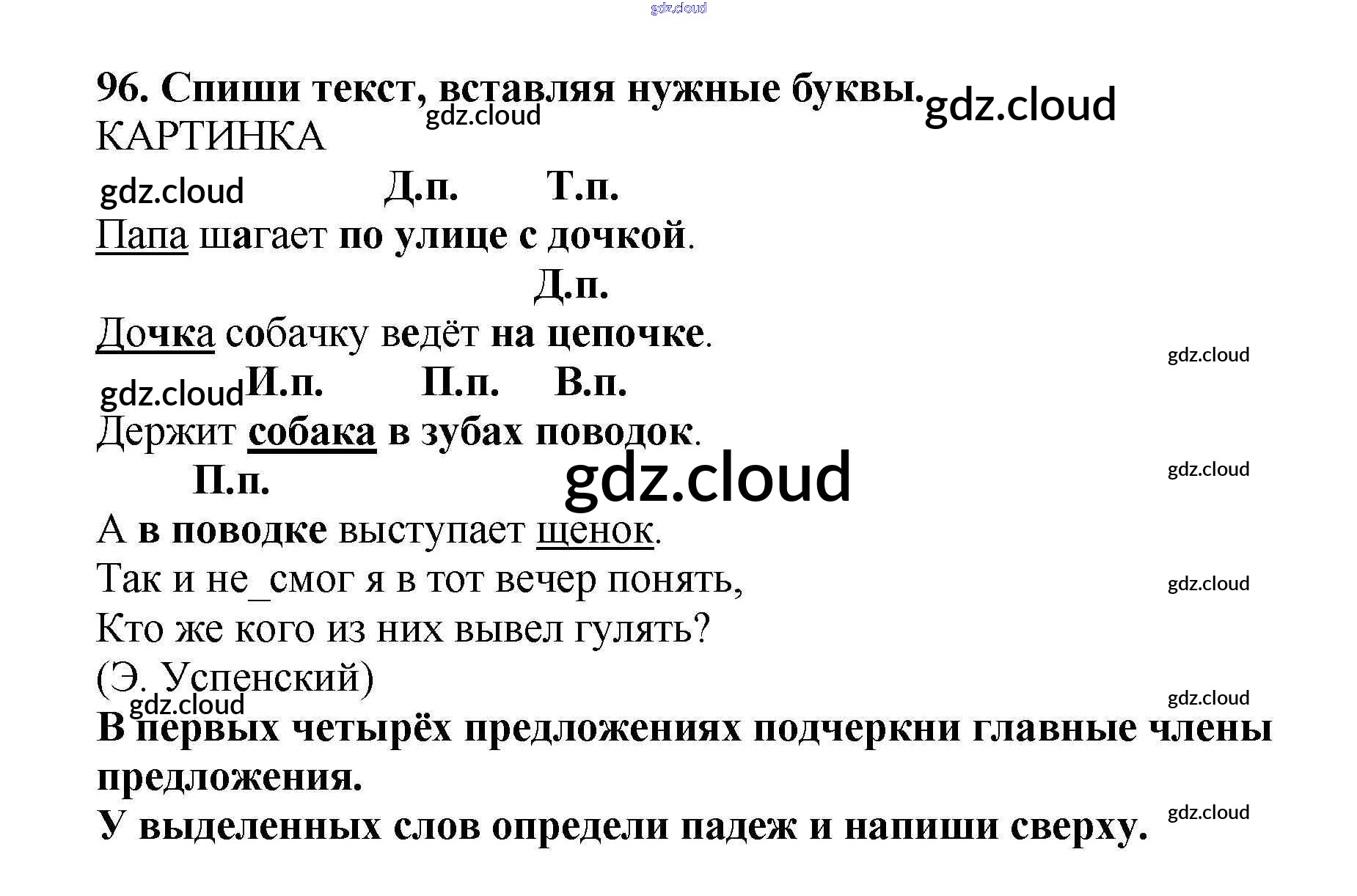 96. Спиши текст, вставляя нужные буквы.
КАРТИНКА

Д.п. Т.п.
Папа шагает по улице с дочкой.

Д.п.
Дочка собачку ведёт на цепочке.

И.п. П.п. В.п.
Держит собака в зубах поводок.

П.п.
А в поводке выступает щенок.
Так и не_смог я в тот вечер понять,
Кто же кого из них вывел гулять?
(Э. Успенский)

В первых четырёх предложениях подчеркни главные члены предложения.
У выделенных слов определи падеж и напиши сверху.

gdz.cloud